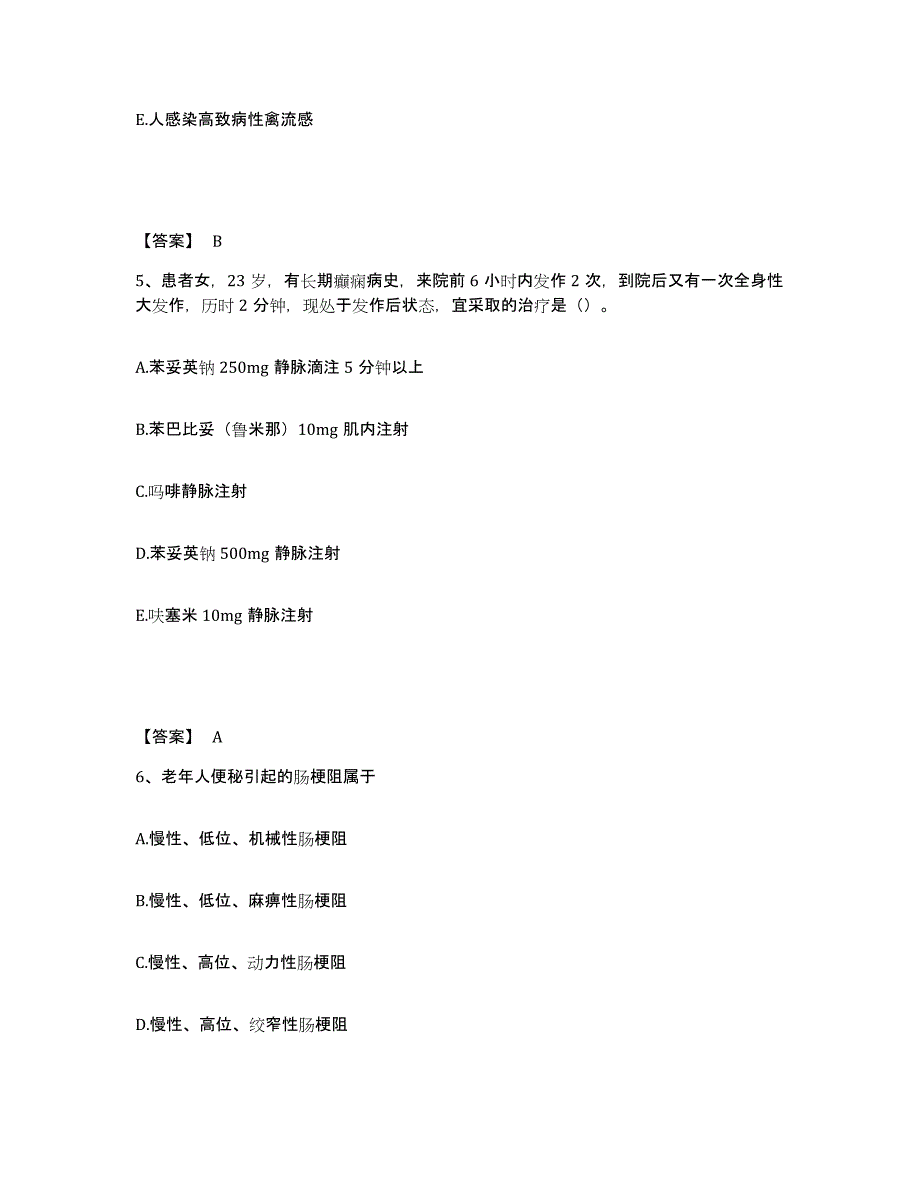 E.人感染高致病性禽流感

【答案】 B

5、患者女，23 岁，有长期癫痫病史，来院前 6 小时内发作 2 次，到院后又有一次全身性大发作，历时 2 分钟，现处于发作后状态，宜采取的治疗是（）。

A.苯妥英钠 250mg 静脉滴注 5 分钟以上

B.苯巴比妥（鲁米那）10mg 肌内注射

C.吗啡静脉注射

D.苯妥英钠 500mg 静脉注射

E.呋塞米 10mg 静脉注射

【答案】 A

6、老年人便秘引起的肠梗阻属于

A.慢性、低位、机械性肠梗阻

B.慢性、低位、麻痹性肠梗阻

C.慢性、高位、动力性肠梗阻

D.慢性、高位、绞窄性肠梗阻